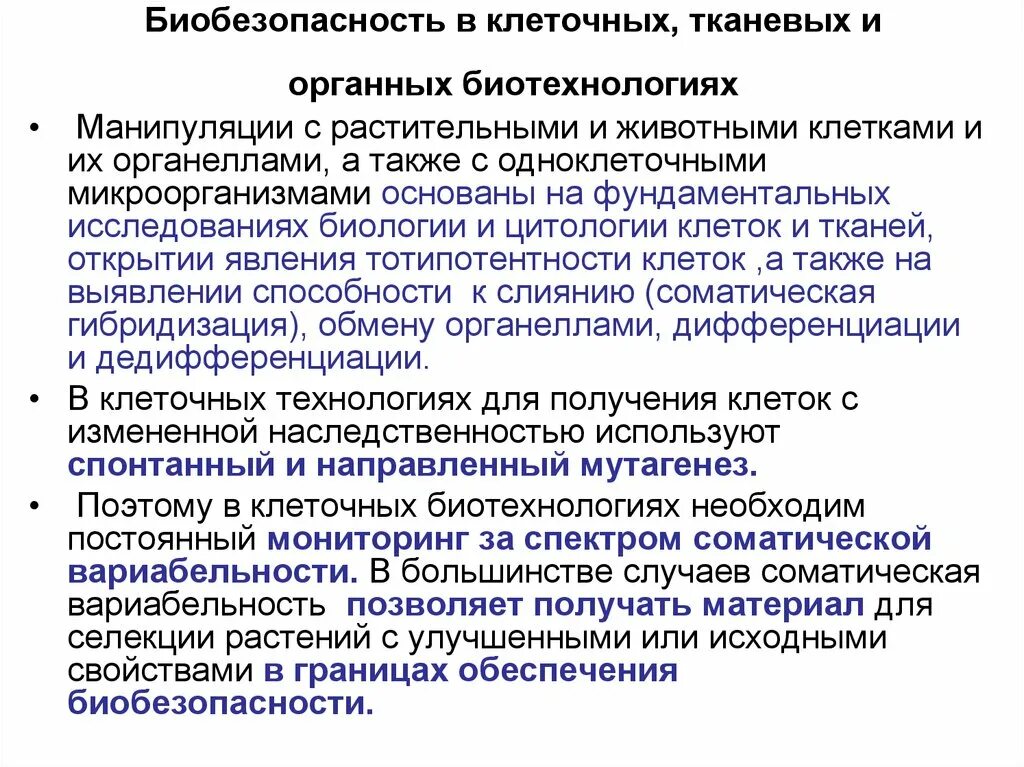 Биобезопасность в клеточных, тканевых и органных биотехнологиях

• Манипуляции с растительными и животными клетками и их органеллами, а также с одноклеточными микроорганизмами основаны на фундаментальных исследованиях биологии и цитологии клеток и тканей, открытии явления тотипотентности клеток ,а также на выявлении способности к слиянию (соматическая гибридизация), обмену органеллами, дифференциации и дедифференциации.

• В клеточных технологиях для получения клеток с измененной наследственностью используют спонтанный и направленный мутагенез.

• Поэтому в клеточных биотехнологиях необходим постоянный мониторинг за спектром соматической вариабельности. В большинстве случаев соматическая вариабельность позволяет получать материал для селекции растений с улучшенными или исходными свойствами в границах обеспечения биобезопасности.